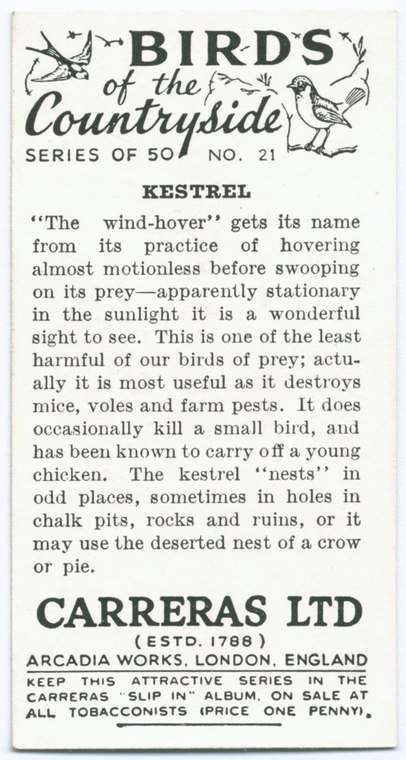 BIRDS of the Countryside

SERIES OF 50 NO. 21

KESTREL

"The wind-hover" gets its name from its practice of hovering almost motionless before swooping on its prey—apparently stationary in the sunlight it is a wonderful sight to see. This is one of the least harmful of our birds of prey; actually it is most useful as it destroys mice, voles and farm pests. It does occasionally kill a small bird, and has been known to carry off a young chicken. The kestrel "nests" in odd places, sometimes in holes in chalk pits, rocks and ruins, or it may use the deserted nest of a crow or pie.

CARRERAS LTD

(ESTD. 1788)

ARCADIA WORKS, LONDON, ENGLAND

KEEP THIS ATTRACTIVE SERIES IN THE CARRERAS "SLIP IN" ALBUM. ON SALE AT ALL TOBACCONISTS (PRICE ONE PENNY).